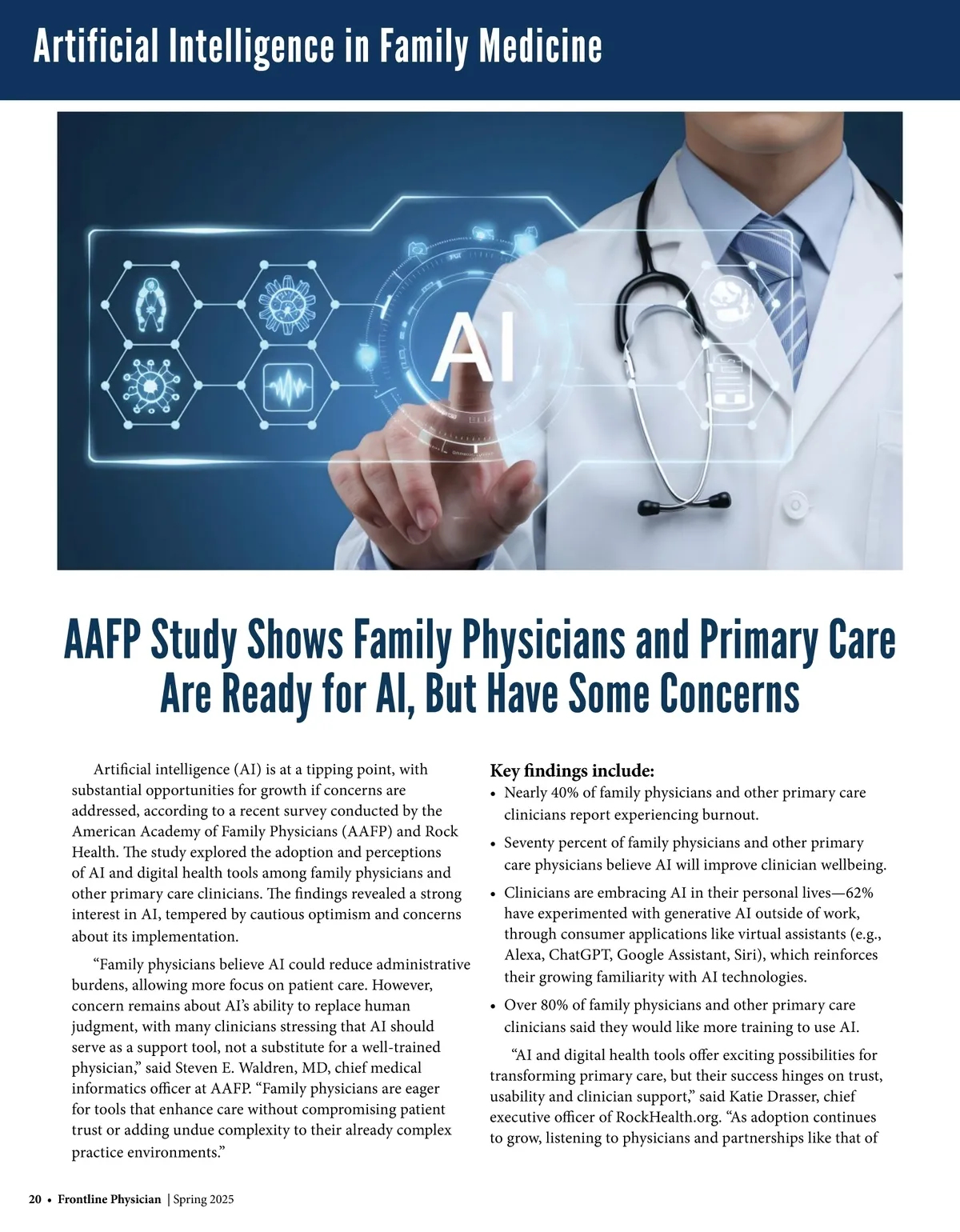 Artificial Intelligence in Family Medicine

AI

AAFP Study Shows Family Physicians and Primary Care Are Ready for AI, But Have Some Concerns

Artificial intelligence (AI) is at a tipping point, with substantial opportunities for growth if concerns are addressed, according to a recent survey conducted by the American Academy of Family Physicians (AAFP) and Rock Health. The study explored the adoption and perceptions of AI and digital health tools among family physicians and other primary care clinicians. The findings revealed a strong interest in AI, tempered by cautious optimism and concerns about its implementation.

“Family physicians believe AI could reduce administrative burdens, allowing more focus on patient care. However, concern remains about AI’s ability to replace human judgment, with many clinicians stressing that AI should serve as a support tool, not a substitute for a well-trained physician,” said Steven E. Waldren, MD, chief medical informatics officer at AAFP. “Family physicians are eager for tools that enhance care without compromising patient trust or adding undue complexity to their already complex practice environments.”

Key findings include:
• Nearly 40% of family physicians and other primary care clinicians report experiencing burnout.
• Seventy percent of family physicians and other primary care physicians believe AI will improve clinician wellbeing.
• Clinicians are embracing AI in their personal lives—62% have experimented with generative AI outside of work, through consumer applications like virtual assistants (e.g., Alexa, ChatGPT, Google Assistant, Siri), which reinforces their growing familiarity with AI technologies.
• Over 80% of family physicians and other primary care clinicians said they would like more training to use AI.

“AI and digital health tools offer exciting possibilities for transforming primary care, but their success hinges on trust, usability and clinician support,” said Katie Drasser, chief executive officer of RockHealth.org. “As adoption continues to grow, listening to physicians and partnerships like that of

20 • Frontline Physician | Spring 2025